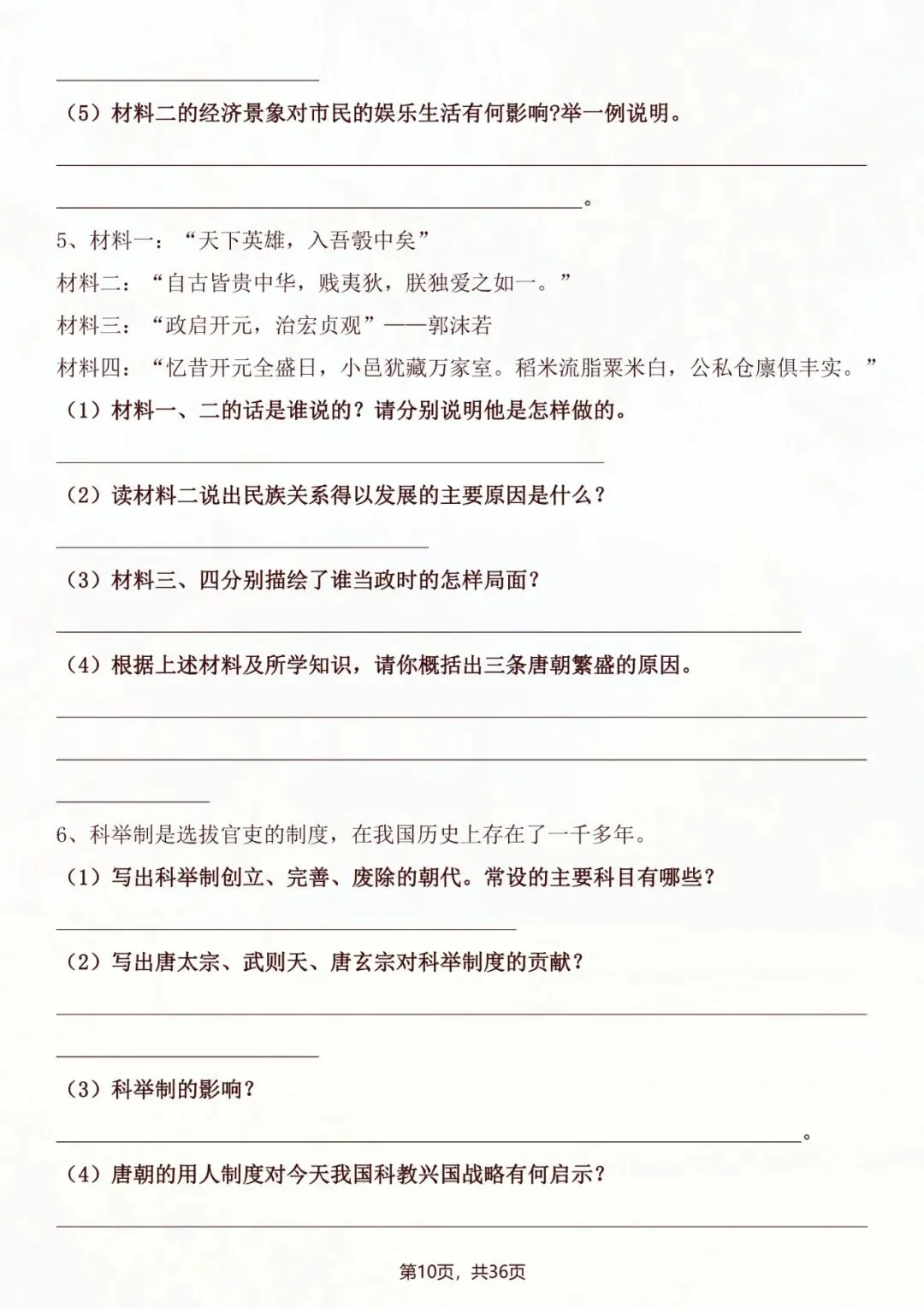 （5）材料二的经济景象对市民的娱乐生活有何影响?举一例说明。

。

5、材料一：“天下英雄，入吾彀中矣”

材料二：“自古皆贵中华，贱夷狄，朕独爱之如一。”

材料三：“政启开元，治宏贞观”——郭沫若

材料四：“忆昔开元全盛日，小邑犹藏万家室。稻米流脂粟米白，公私仓廪俱丰实。”

（1）材料一、二的话是谁说的？请分别说明他是怎样做的。

（2）读材料二说出民族关系得以发展的主要原因是什么？

（3）材料三、四分别描绘了谁当政时的怎样局面？

（4）根据上述材料及所学知识，请你概括出三条唐朝繁盛的原因。

6、科举制是选拔官吏的制度，在我国历史上存在了一千多年。

（1）写出科举制创立、完善、废除的朝代。常设的主要科目有哪些？

（2）写出唐太宗、武则天、唐玄宗对科举制度的贡献？

（3）科举制的影响？

。

（4）唐朝的用人制度对今天我国科教兴国战略有何启示？

第10页，共36页